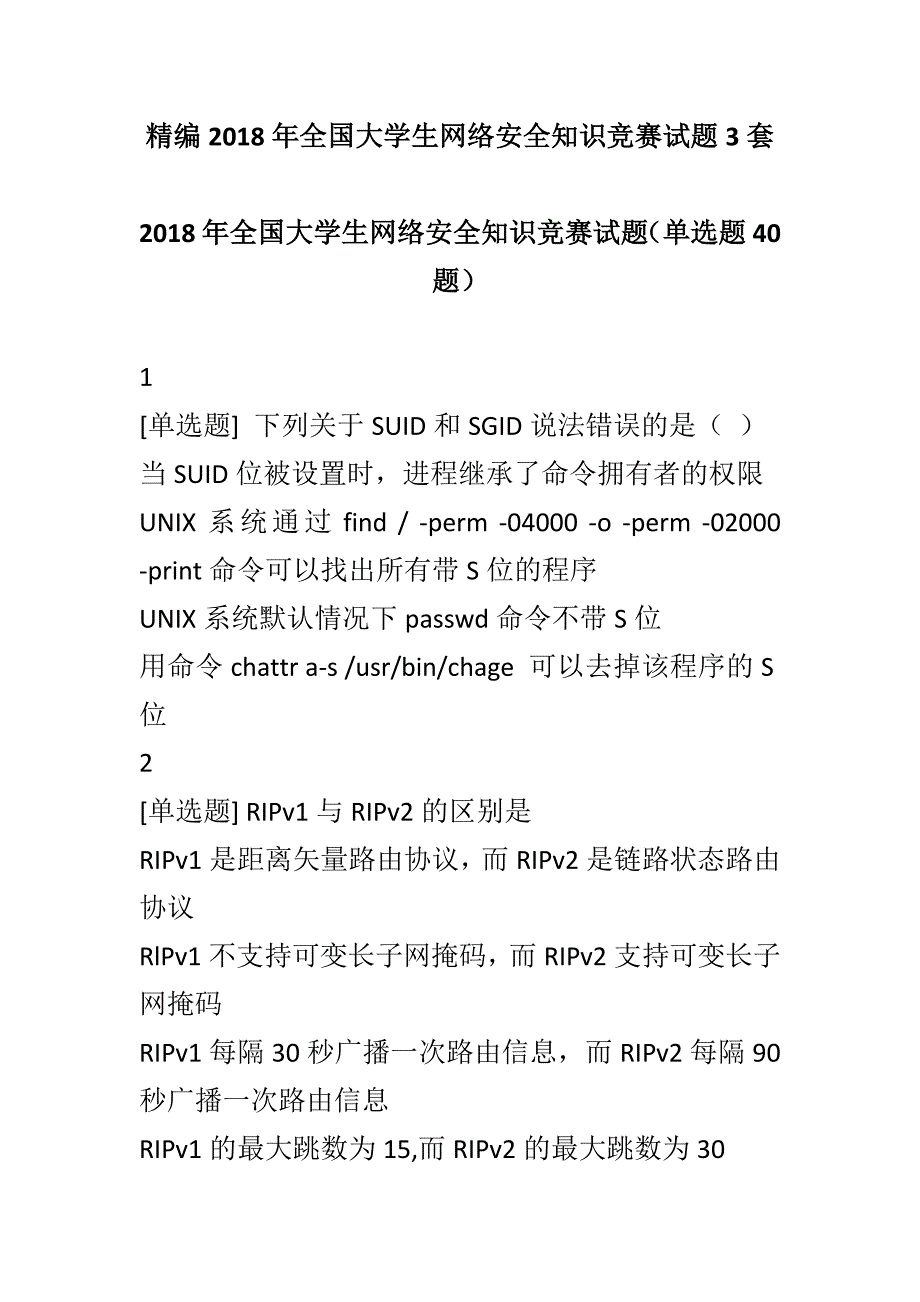 精编 2018 年全国大学生网络安全知识竞赛试题 3 套

2018 年全国大学生网络安全知识竞赛试题（单选题 40 题）

1
[单选题] 下列关于 SUID 和 SGID 说法错误的是（ ）
当 SUID 位被设置时，进程继承了命令拥有者的权限
UNIX 系统通过 find / -perm -04000 -o -perm -02000 -print 命令可以找出所有带 S 位的程序
UNIX 系统默认情况下 passwd 命令不带 S 位
用命令 chattr a-s /usr/bin/chage 可以去掉该程序的 S 位
2
[单选题] RIPv1 与 RIPv2 的区别是
RIPv1 是距离矢量路由协议，而 RIPv2 是链路状态路由协议
RlPv1 不支持可变长子网掩码，而 RIPv2 支持可变长子网掩码
RIPv1 每隔 30 秒广播一次路由信息，而 RIPv2 每隔 90 秒广播一次路由信息
RIPv1 的最大跳数为 15,而 RIPv2 的最大跳数为 30